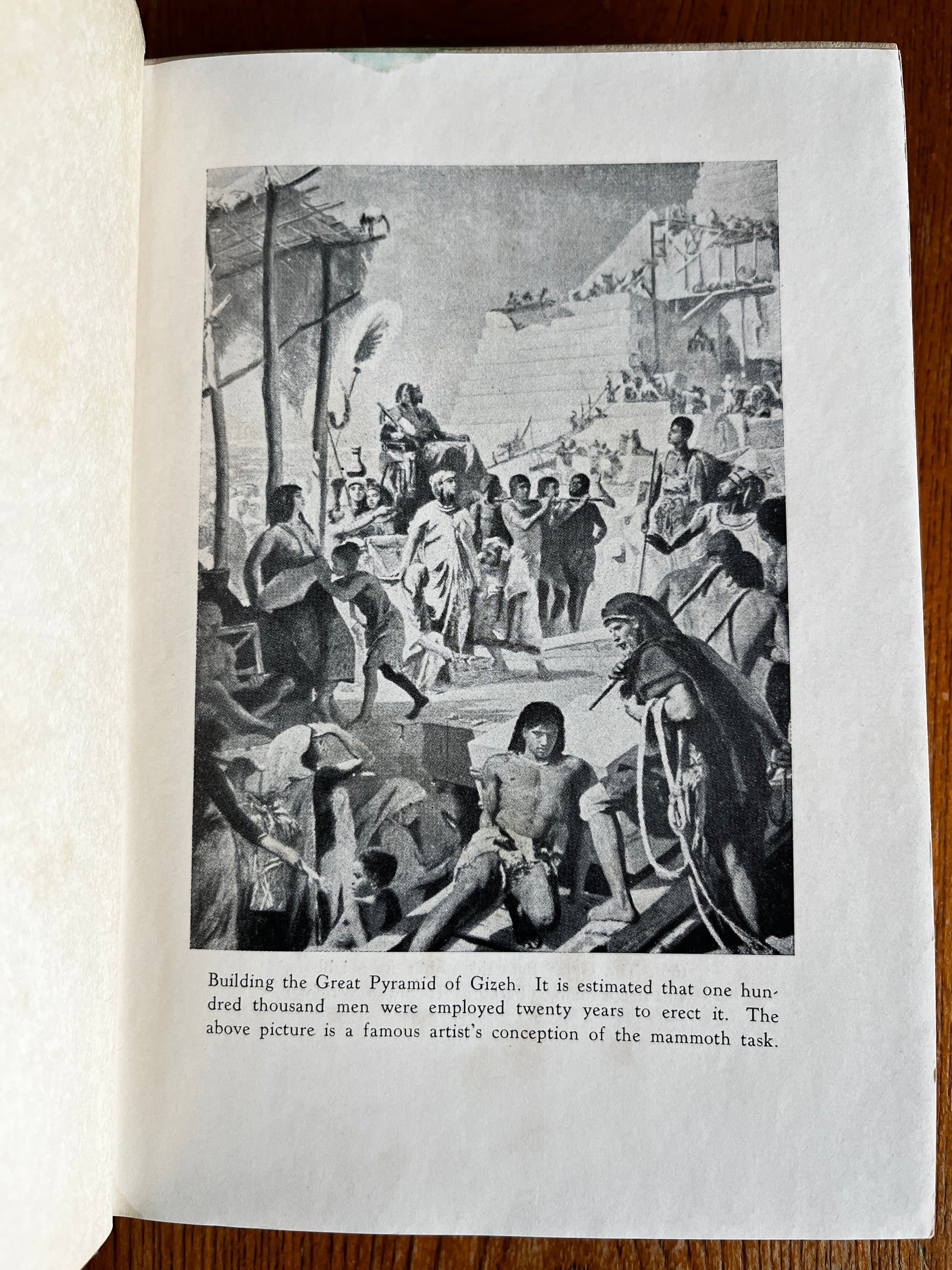 Building the Great Pyramid of Gizeh. It is estimated that one hundred thousand men were employed twenty years to erect it. The above picture is a famous artist's conception of the mammoth task.